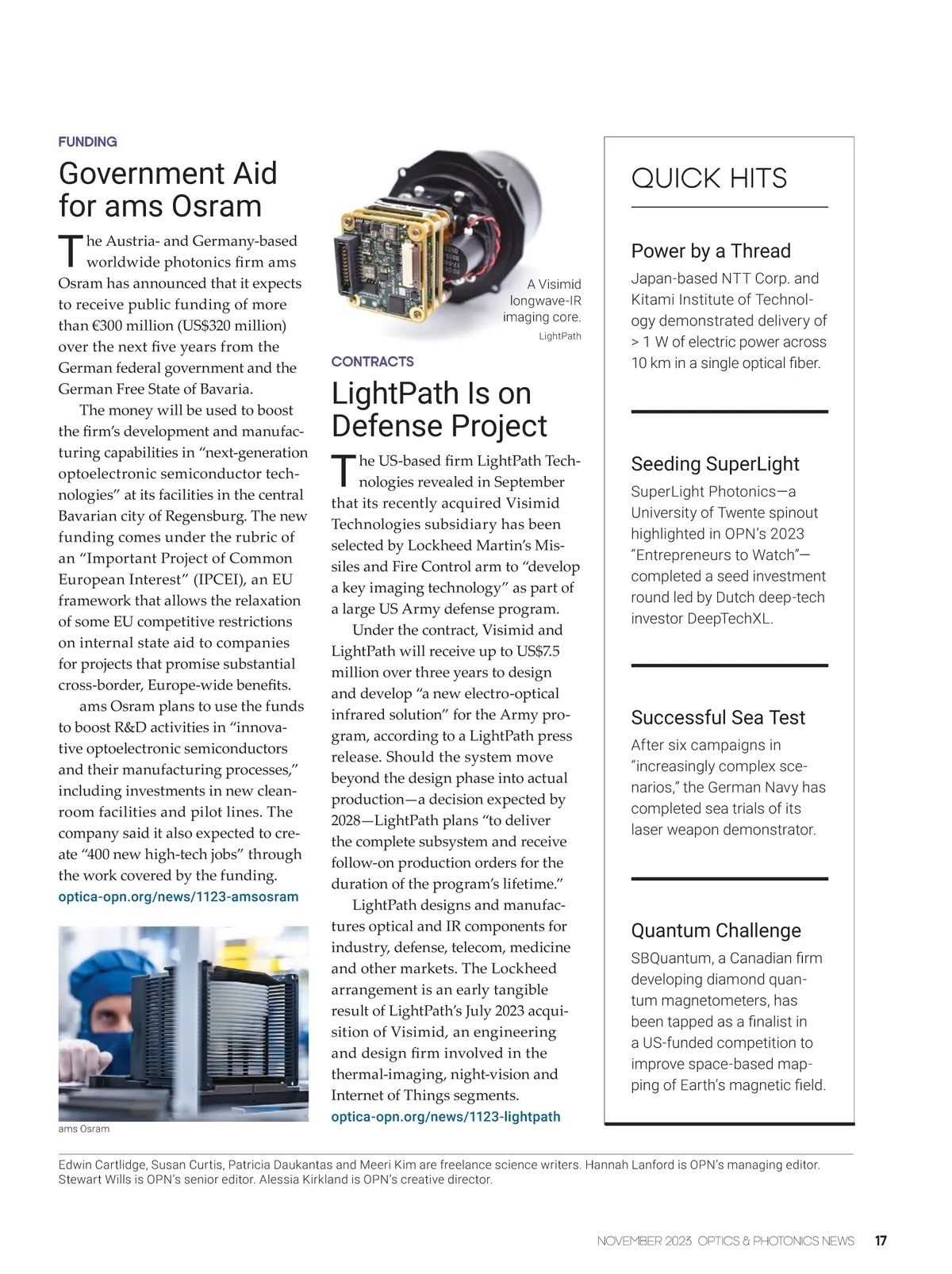 FUNDING

Government Aid for ams Osram

The Austria- and Germany-based worldwide photonics firm ams Osram has announced that it expects to receive public funding of more than €300 million (US$320 million) over the next five years from the German federal government and the German Free State of Bavaria.

The money will be used to boost the firm's development and manufacturing capabilities in "next-generation optoelectronic semiconductor technologies" at its facilities in the central Bavarian city of Regensburg. The new funding comes under the rubric of an "Important Project of Common European Interest" (IPCEI), an EU framework that allows the relaxation of some EU competitive restrictions on internal state aid to companies for projects that promise substantial cross-border, Europe-wide benefits.

ams Osram plans to use the funds to boost R&D activities in "innovative optoelectronic semiconductors and their manufacturing processes," including investments in new cleanroom facilities and pilot lines. The company said it also expected to create "400 new high-tech jobs" through the work covered by the funding.

optica-opn.org/news/1123-amsosram

ams Osram

A Visimid longwave-IR imaging core.

LightPath

CONTRACTS

LightPath Is on Defense Project

The US-based firm LightPath Technologies revealed in September that its recently acquired Visimid Technologies subsidiary has been selected by Lockheed Martin's Missiles and Fire Control arm to "develop a key imaging technology" as part of a large US Army defense program.

Under the contract, Visimid and LightPath will receive up to US$7.5 million over three years to design and develop "a new electro-optical infrared solution" for the Army program, according to a LightPath press release. Should the system move beyond the design phase into actual production—a decision expected by 2028—LightPath plans "to deliver the complete subsystem and receive follow-on production orders for the duration of the program's lifetime."

LightPath designs and manufactures optical and IR components for industry, defense, telecom, medicine and other markets. The Lockheed arrangement is an early tangible result of LightPath's July 2023 acquisition of Visimid, an engineering and design firm involved in the thermal-imaging, night-vision and Internet of Things segments.

optica-opn.org/news/1123-lightpath

QUICK HITS

Power by a Thread

Japan-based NTT Corp. and Kitami Institute of Technology demonstrated delivery of > 1 W of electric power across 10 km in a single optical fiber.

Seeding SuperLight

SuperLight Photonics—a University of Twente spinout highlighted in OPN's 2023 "Entrepreneurs to Watch"—completed a seed investment round led by Dutch deep-tech investor DeepTechXL.

Successful Sea Test

After six campaigns in "increasingly complex scenarios," the German Navy has completed sea trials of its laser weapon demonstrator.

Quantum Challenge

SBQuantum, a Canadian firm developing diamond quantum magnetometers, has been tapped as a finalist in a US-funded competition to improve space-based mapping of Earth's magnetic field.

Edwin Cartlidge, Susan Curtis, Patricia Daukantas and Meeri Kim are freelance science writers. Hannah Lanford is OPN's managing editor. Stewart Wills is OPN's senior editor. Alessia Kirkland is OPN's creative director.

NOVEMBER 2023 OPTICS & PHOTONICS NEWS 17